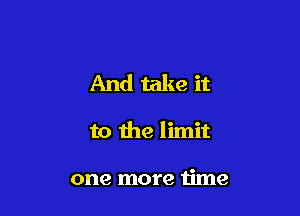 And take it

to the limit

one more time